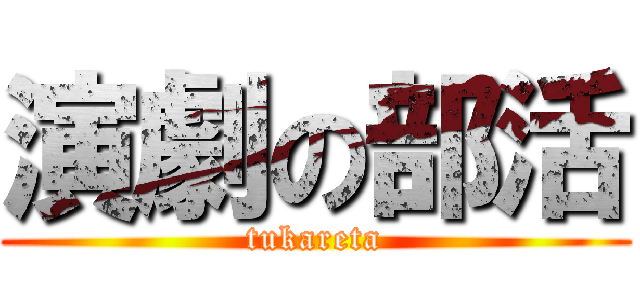 演劇の部活
tukareta